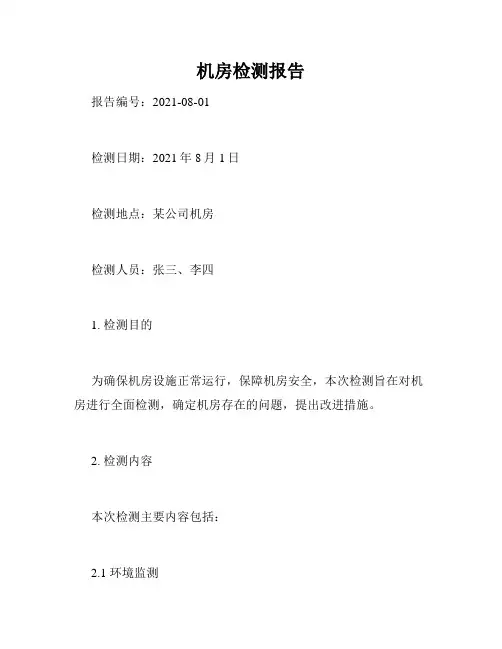 机房检测报告

报告编号：2021-08-01

检测日期：2021 年 8 月 1 日

检测地点：某公司机房

检测人员：张三、李四

1. 检测目的

为确保机房设施正常运行，保障机房安全，本次检测旨在对机房进行全面检测，确定机房存在的问题，提出改进措施。

2. 检测内容

本次检测主要内容包括：

2.1 环境监测